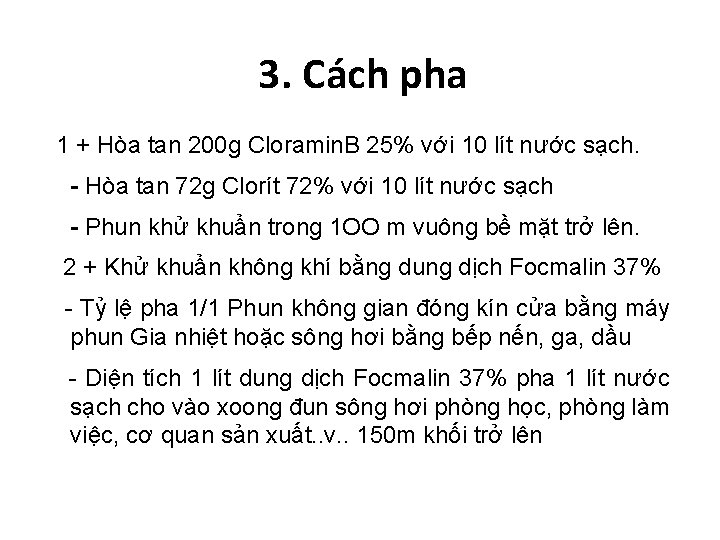 3. Cách pha

1 + Hòa tan 200g CloraminB 25% với 10 lít nước sạch.

- Hòa tan 72g Clorít 72% với 10 lít nước sạch

- Phun khử khuẩn trong 1OO m vuông bề mặt trở lên.

2 + Khử khuẩn không khí bằng dung dịch Focmalin 37%

- Tỷ lệ pha 1/1 Phun không gian đóng kín cửa bằng máy phun Gia nhiệt hoặc sông hơi bằng bếp nến, ga, dầu

- Diện tích 1 lít dung dịch Focmalin 37% pha 1 lít nước sạch cho vào xoong đun sông hơi phòng học, phòng làm việc, cơ quan sản xuất..v.. 150m khối trở lên